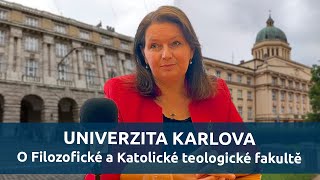 UNIVERZITA KARLOVA
O Filozofické a Katolické teologické fakultě